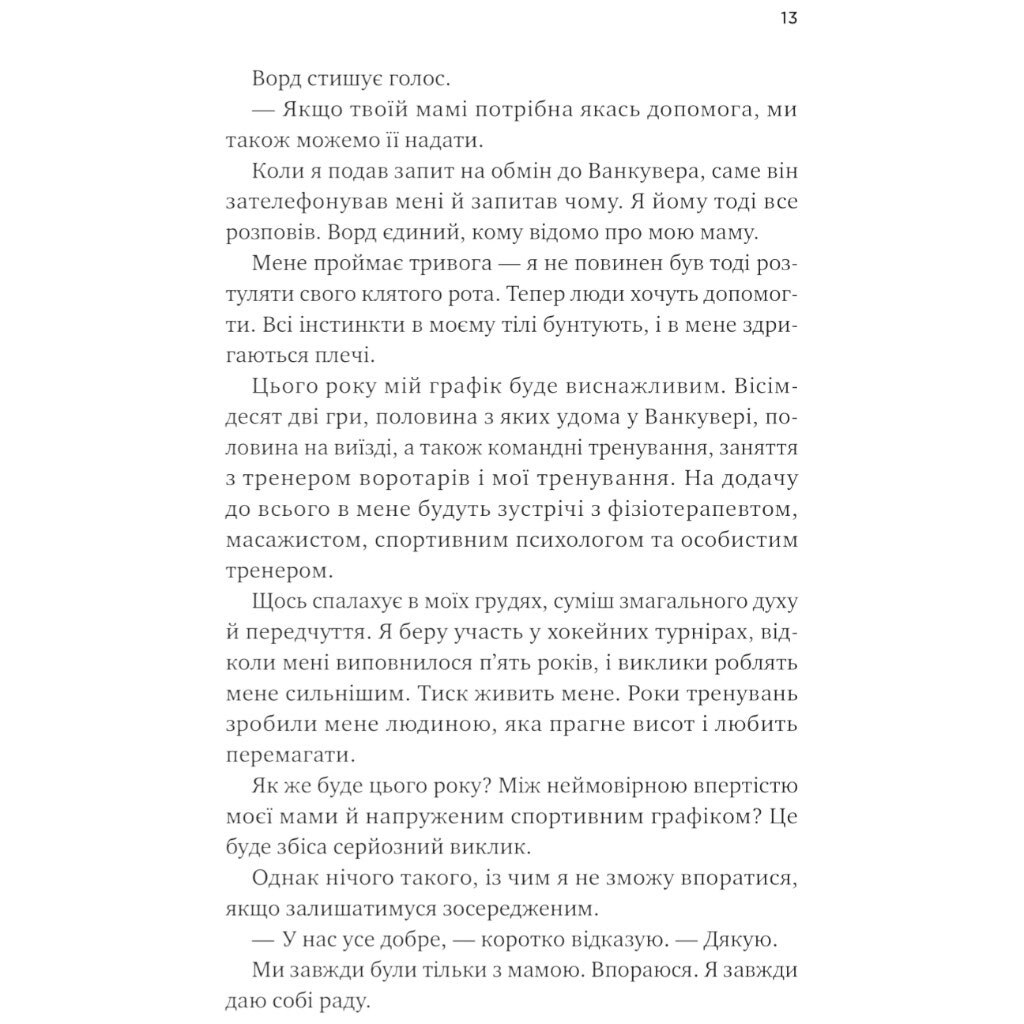 13

Ворд стишує голос.

— Якщо твоїй мамі потрібна якась допомога, ми також можемо її надати.

Коли я подав запит на обмін до Ванкувера, саме він зателефонував мені й запитав чому. Я йому тоді все розповів. Ворд єдиний, кому відомо про мою маму.

Мене проймає тривога — я не повинен був тоді розтуляти свого клятого рота. Тепер люди хочуть допомогти. Всі інстинкти в моєму тілі бунтують, і в мене здригаються плечі.

Цього року мій графік буде виснажливим. Вісімдесят дві гри, половина з яких удома у Ванкувері, половина на виїзді, а також командні тренування, заняття з тренером воротарів і мої тренування. На додачу до всього в мене будуть зустрічі з фізіотерапевтом, масажистом, спортивним психологом та особистим тренером.

Щось спалахує в моїх грудях, суміш змагального духу й передчуття. Я беру участь у хокейних турнірах, відколи мені виповнилося п'ять років, і виклики роблять мене сильнішим. Тиск живить мене. Роки тренувань зробили мене людиною, яка прагне висот і любить перемагати.

Як же буде цього року? Між неймовірною впертістю моєї мами й напруженим спортивним графіком? Це буде збіса серйозний виклик.

Однак нічого такого, із чим я не зможу впоратися, якщо залишатимуся зосередженим.

— У нас усе добре, — коротко відказую. — Дякую.

Ми завжди були тільки з мамою. Впораюся. Я завжди даю собі раду.